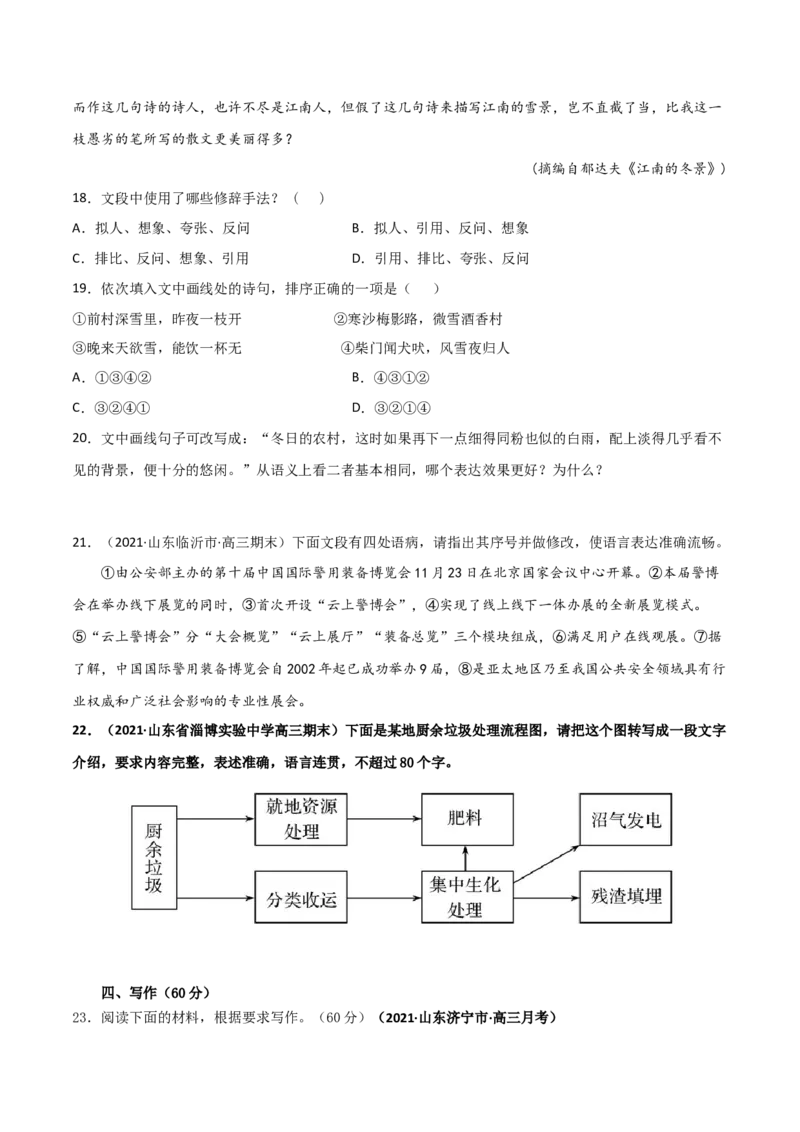 而作这几句诗的诗人，也许不尽是江南人，但假了这几句诗来描写江南的雪景，岂不直截了当，比我这一枝愚劣的笔所写的散文更美丽得多？

（摘编自郁达夫《江南的冬景》）

18．文段中使用了哪些修辞手法？（　）

A．拟人、想象、夸张、反问　　B．拟人、引用、反问、想象

C．排比、反问、想象、引用　　D．引用、排比、夸张、反问

19．依次填入文中画线处的诗句，排序正确的一项是（　）

①前村深雪里，昨夜一枝开　　②寒沙梅影路，微雪酒香村

③晚来天欲雪，能饮一杯无　　④柴门闻犬吠，风雪夜归人

A．①③④②　　B．④③①②

C．③②④①　　D．③②①④

20．文中画线句子可改写成：“冬日的农村，这时如果再下一点细得同粉也似的白雨，配上淡得几乎看不见的背景，便十分的悠闲。”从语义上看二者基本相同，哪个表达效果更好？为什么？

21．（2021·山东临沂市·高三期末）下面文段有四处语病，请指出其序号并做修改，使语言表达准确流畅。

①由公安部主办的第十届中国国际警用装备博览会11月23日在北京国家会议中心开幕。②本届警博会在举办线下展览的同时，③首次开设“云上警博会”，④实现了线上线下一体办展的全新展览模式。⑤“云上警博会”分“大会概览”“云上展厅”“装备总览”三个模块组成，⑥满足用户在线观展。⑦据了解，中国国际警用装备博览会自2002年起已成功举办9届，⑧是亚太地区乃至我国公共安全领域具有行业权威和广泛社会影响的专业性展会。

22．（2021·山东省淄博实验中学高三期末）下面是某地厨余垃圾处理流程图，请把这个图转写成一段文字介绍，要求内容完整，表述准确，语言连贯，不超过80个字。

厨余垃圾

就地资源处理

肥料

沼气发电

分类收运

集中生化处理

残渣填埋

四、写作（60分）

23．阅读下面的材料，根据要求写作。（60分）（2021·山东济宁市·高三月考）